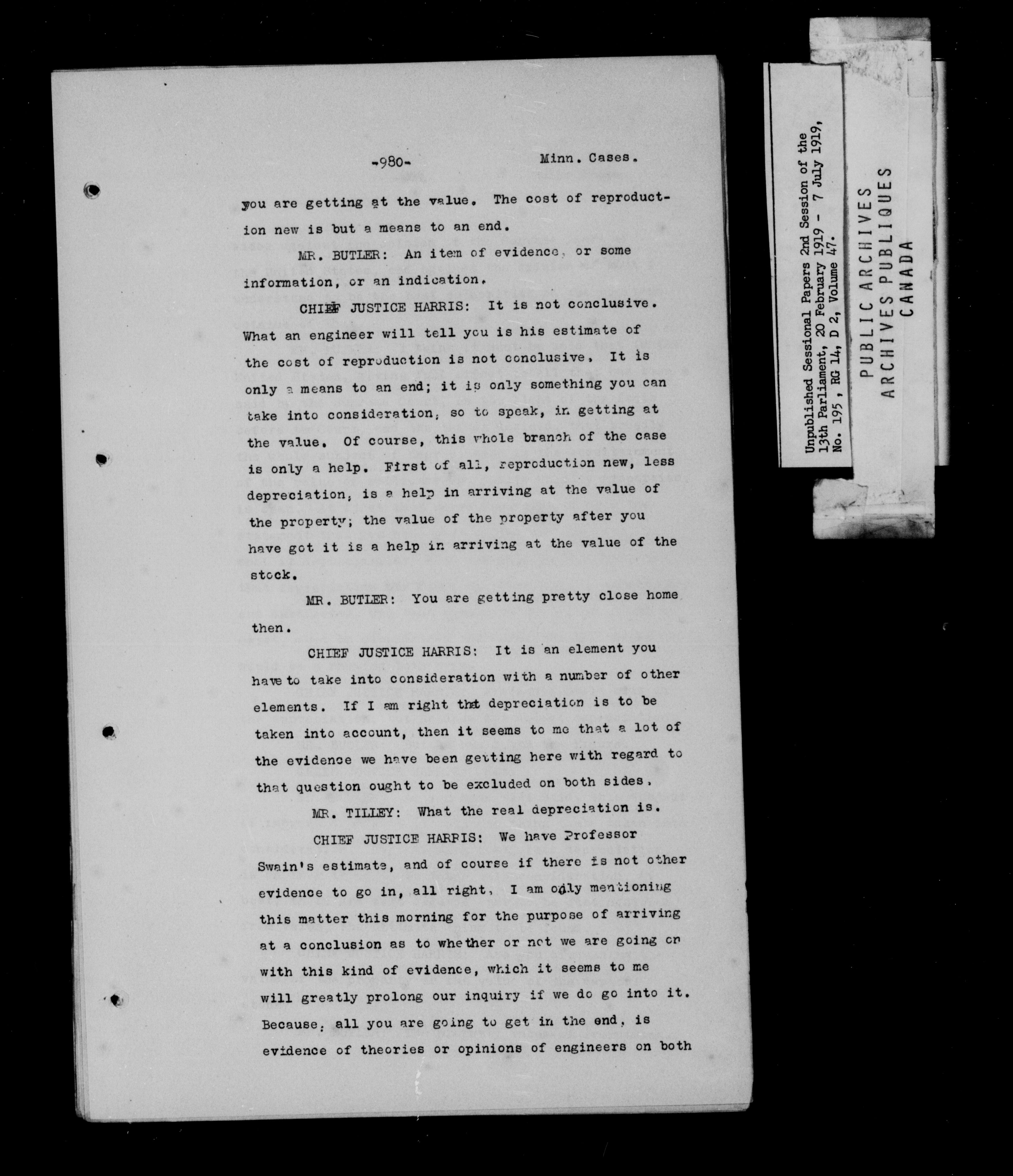 -980-     Minn. Cases.

you are getting at the value. The cost of reproduction new is but a means to an end.

MR. BUTLER: An item of evidence, or some information, or an indication.

CHIEF JUSTICE HARRIS: It is not conclusive. What an engineer will tell you is his estimate of the cost of reproduction is not conclusive. It is only a means to an end; it is only something you can take into consideration, so to speak, in getting at the value. Of course, this whole branch of the case is only a help. First of all, reproduction new, less depreciation, is a help in arriving at the value of the property; the value of the property after you have got it is a help in arriving at the value of the stock.

MR. BUTLER: You are getting pretty close home then.

CHIEF JUSTICE HARRIS: It is an element you have to take into consideration with a number of other elements. If I am right that depreciation is to be taken into account, then it seems to me that a lot of the evidence we have been getting here with regard to that question ought to be excluded on both sides.

MR. TILLEY: What the real depreciation is.

CHIEF JUSTICE HARRIS: We have Professor Swain's estimate, and of course if there is not other evidence to go in, all right. I am only mentioning this matter this morning for the purpose of arriving at a conclusion as to whether or not we are going on with this kind of evidence, which it seems to me will greatly prolong our inquiry if we do go into it. Because, all you are going to get in the end, is evidence of theories or opinions of engineers on both

Unpublished Sessional Papers 2nd Session of the 13th Parliament, 20 February 1919 - 7 July 1919, No. 195, RG 14, D 2, Volume 47.

PUBLIC ARCHIVES
ARCHIVES PUBLIQUES
CANADA